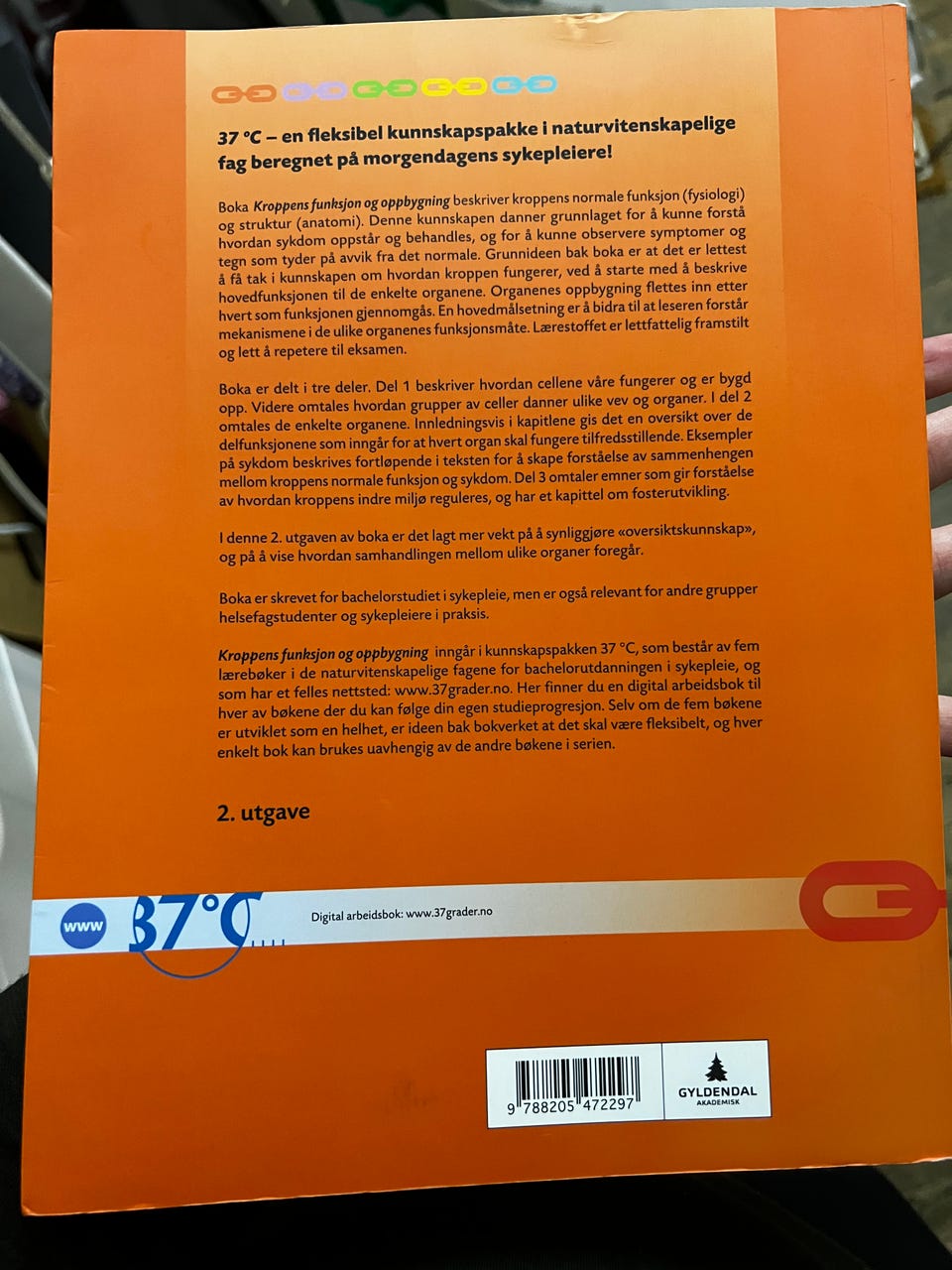 37 °C – en fleksibel kunnskapspakke i naturvitenskapelige fag beregnet på morgendagens sykepleiere!

Boka Kroppens funksjon og oppbygning beskriver kroppens normale funksjon (fysiologi) og struktur (anatomi). Denne kunnskapen danner grunnlaget for å kunne forstå hvordan sykdom oppstår og behandles, og for å kunne observere symptomer og tegn som tyder på avvik fra det normale. Grunnideen bak boka er at det er lettest å få tak i kunnskapen om hvordan kroppen fungerer, ved å starte med å beskrive hovedfunksjonen til de enkelte organene. Organenes oppbygning flettes inn etter hvert som funksjonen gjennomgås. En hovedmålsetning er å bidra til at leseren forstår mekanismene i de ulike organenes funksjonsmåte. Lærestoffet er lettfattelig framstilt og lett å repetere til eksamen.

Boka er delt i tre deler. Del 1 beskriver hvordan cellene våre fungerer og er bygd opp. Videre omtales hvordan grupper av celler danner ulike vev og organer. I del 2 omtales de enkelte organene. Innledningsvis i kapitlene gis det en oversikt over de delfunksjonene som inngår for at hvert organ skal fungere tilfredsstillende. Eksempler på sykdom beskrives fortløpende i teksten for å skape forståelse av sammenhengen mellom kroppens normale funksjon og sykdom. Del 3 omtaler emner som gir forståelse av hvordan kroppens indre miljø reguleres, og har et kapittel om fosterutvikling.

I denne 2. utgaven av boka er det lagt mer vekt på å synliggjøre «oversiktskunnskap», og på å vise hvordan samhandlingen mellom ulike organer foregår.

Boka er skrevet for bachelorstudiet i sykepleie, men er også relevant for andre grupper helsefagstudenter og sykepleiere i praksis.

Kroppens funksjon og oppbygning inngår i kunnskapspakken 37 °C, som består av fem lærebøker i de naturvitenskapelige fagene for bachelorutdanningen i sykepleie, og som har et felles nettsted: www.37grader.no. Her finner du en digital arbeidsbok til hver av bøkene der du kan følge din egen studieprogresjon. Selv om de fem bøkene er utviklet som en helhet, er ideen bak bokverket at det skal være fleksibelt, og hver enkelt bok kan brukes uavhengig av de andre bøkene i serien.

2. utgave

www 37°C

Digital arbeidsbok: www.37grader.no

9 788205 472297

GYLDENDAL
AKADEMISK